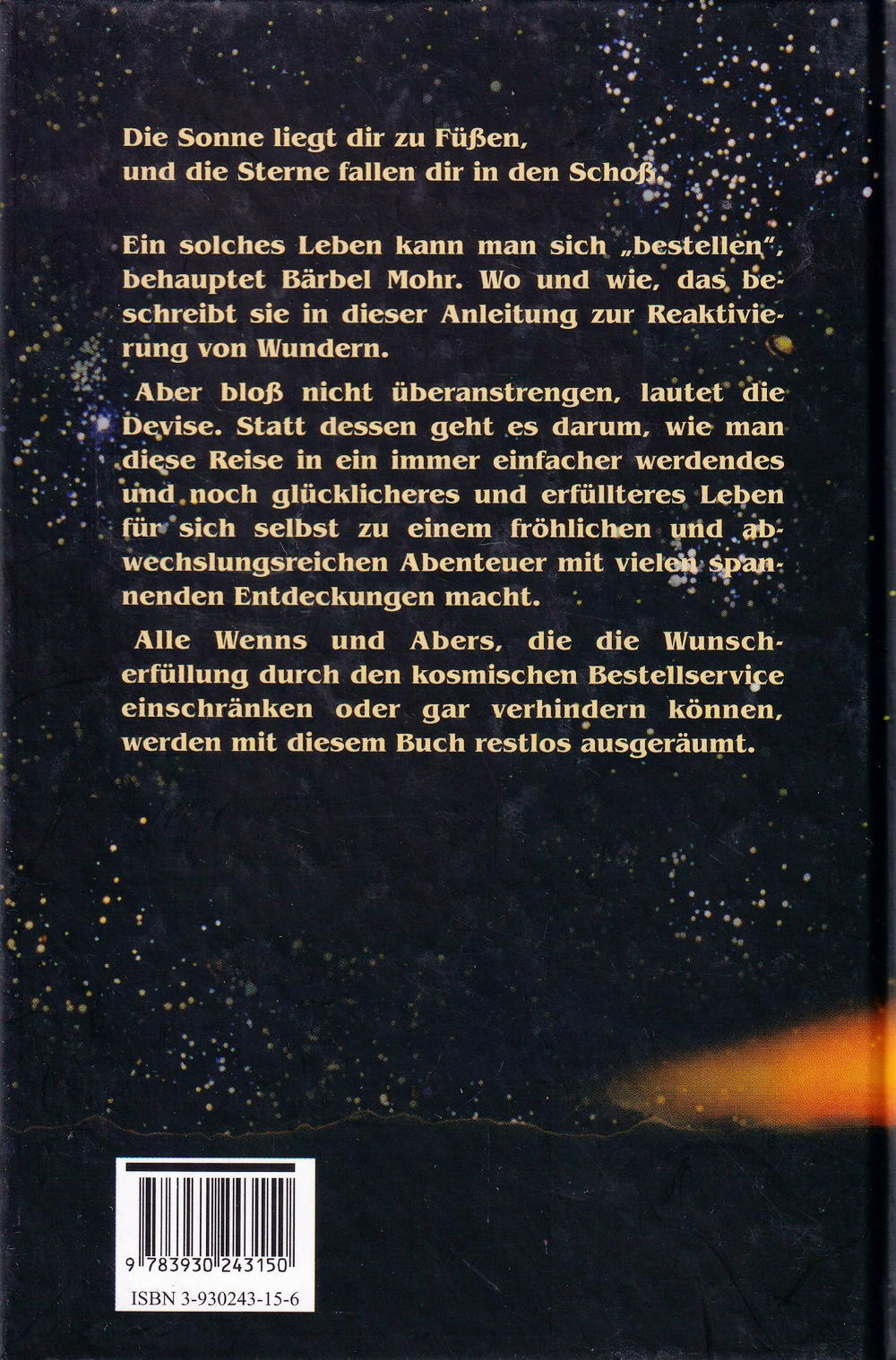 Die Sonne liegt dir zu Füßen,
und die Sterne fallen dir in den Schoß.

Ein solches Leben kann man sich „bestellen", behauptet Bärbel Mohr. Wo und wie, das beschreibt sie in dieser Anleitung zur Reaktivierung von Wundern.

Aber bloß nicht überanstrengen, lautet die Devise. Statt dessen geht es darum, wie man diese Reise in ein immer einfacher werdendes und noch glücklicheres und erfüllteres Leben für sich selbst zu einem fröhlichen und abwechslungsreichen Abenteuer mit vielen spannenden Entdeckungen macht.

Alle Wenns und Abers, die die Wunscherfüllung durch den kosmischen Bestellservice einschränken oder gar verhindern können, werden mit diesem Buch restlos ausgeräumt.

9 783930 243150

ISBN 3-930243-15-6